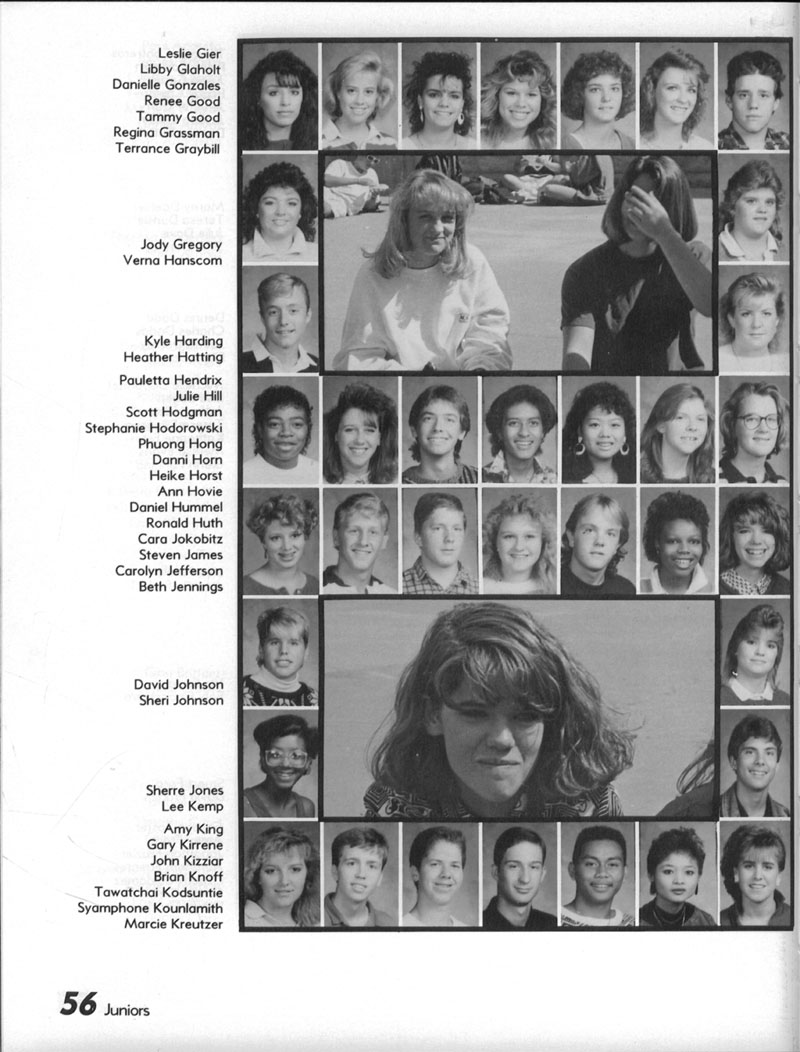 Leslie Gier
Libby Glaholt
Danielle Gonzales
Renee Good
Tammy Good
Regina Grassman
Terrance Graybill

Jody Gregory
Verna Hanscom

Kyle Harding
Heather Hatting

Pauletta Hendrix
Julie Hill
Scott Hodgman
Stephanie Hodorowski
Phuong Hong
Danni Horn
Heike Horst
Ann Hovie
Daniel Hummel
Ronald Huth
Cara Jokobitz
Steven James
Carolyn Jefferson
Beth Jennings

David Johnson
Sheri Johnson

Sherre Jones
Lee Kemp

Amy King
Gary Kirrene
John Kizziar
Brian Knoff
Tawatchai Kodsuntie
Syamphone Kounlamith
Marcie Kreutzer

56 Juniors